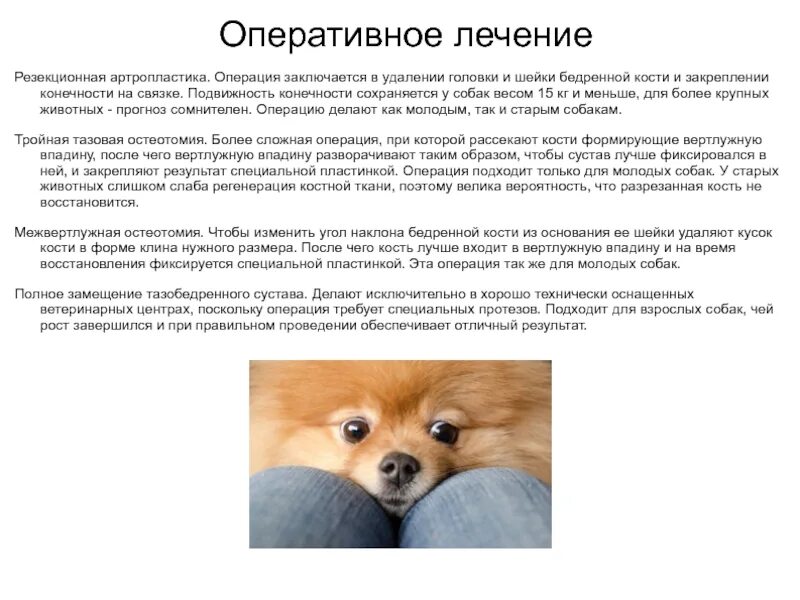 Оперативное лечение

Резекционная артропластика. Операция заключается в удалении головки и шейки бедренной кости и закреплении конечности на связке. Подвижность конечности сохраняется у собак весом 15 кг и меньше, для более крупных животных - прогноз сомнителен. Операцию делают как молодым, так и старым собакам.

Тройная тазовая остеотомия. Более сложная операция, при которой рассекают кости формирующие вертлужную впадину, после чего вертлужную впадину разворачивают таким образом, чтобы сустав лучше фиксировался в ней, и закрепляют результат специальной пластинкой. Операция подходит только для молодых собак. У старых животных слишком слаба регенерация костной ткани, поэтому велика вероятность, что разрезанная кость не восстановится.

Межвертлужная остеотомия. Чтобы изменить угол наклона бедренной кости из основания ее шейки удаляют кусок кости в форме клина нужного размера. После чего кость лучше входит в вертлужную впадину и на время восстановления фиксируется специальной пластинкой. Эта операция так же для молодых собак.

Полное замещение тазобедренного сустава. Делают исключительно в хорошо технически оснащенных ветеринарных центрах, поскольку операция требует специальных протезов. Подходит для взрослых собак, чей рост завершился и при правильном проведении обеспечивает отличный результат.